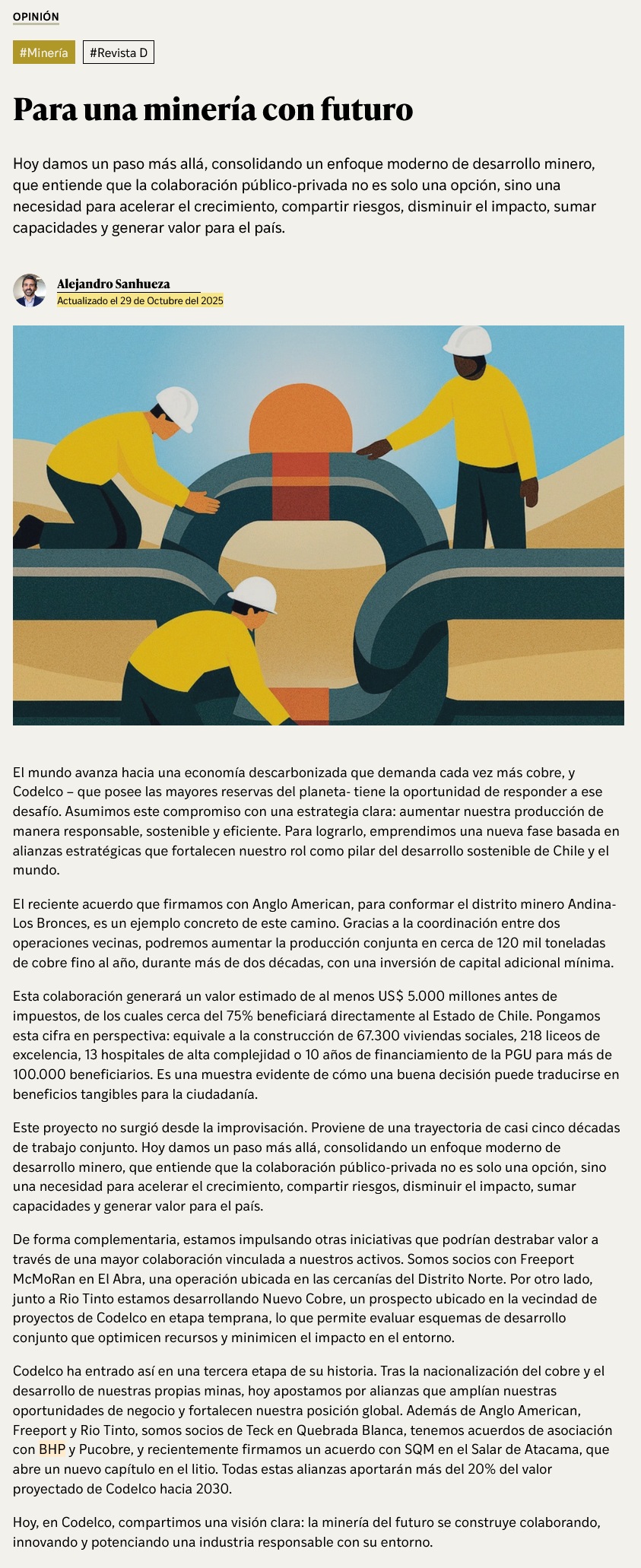 OPINIÓN

#Minería #Revista D

Para una minería con futuro

Hoy damos un paso más allá, consolidando un enfoque moderno de desarrollo minero, que entiende que la colaboración público-privada no es solo una opción, sino una necesidad para acelerar el crecimiento, compartir riesgos, disminuir el impacto, sumar capacidades y generar valor para el país.

Alejandro Sanhueza
Actualizado el 29 de Octubre del 2025

El mundo avanza hacia una economía descarbonizada que demanda cada vez más cobre, y Codelco – que posee las mayores reservas del planeta- tiene la oportunidad de responder a ese desafío. Asumimos este compromiso con una estrategia clara: aumentar nuestra producción de manera responsable, sostenible y eficiente. Para lograrlo, emprendimos una nueva fase basada en alianzas estratégicas que fortalecen nuestro rol como pilar del desarrollo sostenible de Chile y el mundo.

El reciente acuerdo que firmamos con Anglo American, para conformar el distrito minero Andina-Los Bronces, es un ejemplo concreto de este camino. Gracias a la coordinación entre dos operaciones vecinas, podremos aumentar la producción conjunta en cerca de 120 mil toneladas de cobre fino al año, durante más de dos décadas, con una inversión de capital adicional mínima.

Esta colaboración generará un valor estimado de al menos US$ 5.000 millones antes de impuestos, de los cuales cerca del 75% beneficiará directamente al Estado de Chile. Pongamos esta cifra en perspectiva: equivale a la construcción de 67.300 viviendas sociales, 218 liceos de excelencia, 13 hospitales de alta complejidad o 10 años de financiamiento de la PGU para más de 100.000 beneficiarios. Es una muestra evidente de cómo una buena decisión puede traducirse en beneficios tangibles para la ciudadanía.

Este proyecto no surgió desde la improvisación. Proviene de una trayectoria de casi cinco décadas de trabajo conjunto. Hoy damos un paso más allá, consolidando un enfoque moderno de desarrollo minero, que entiende que la colaboración público-privada no es solo una opción, sino una necesidad para acelerar el crecimiento, compartir riesgos, disminuir el impacto, sumar capacidades y generar valor para el país.

De forma complementaria, estamos impulsando otras iniciativas que podrían destrabar valor a través de una mayor colaboración vinculada a nuestros activos. Somos socios con Freeport McMoRan en El Abra, una operación ubicada en las cercanías del Distrito Norte. Por otro lado, junto a Rio Tinto estamos desarrollando Nuevo Cobre, un prospecto ubicado en la vecindad de proyectos de Codelco en etapa temprana, lo que permite evaluar esquemas de desarrollo conjunto que optimicen recursos y minimicen el impacto en el entorno.

Codelco ha entrado así en una tercera etapa de su historia. Tras la nacionalización del cobre y el desarrollo de nuestras propias minas, hoy apostamos por alianzas que amplían nuestras oportunidades de negocio y fortalecen nuestra posición global. Además de Anglo American, Freeport y Rio Tinto, somos socios de Teck en Quebrada Blanca, tenemos acuerdos de asociación con BHP y Pucobre, y recientemente firmamos un acuerdo con SQM en el Salar de Atacama, que abre un nuevo capítulo en el litio. Todas estas alianzas aportarán más del 20% del valor proyectado de Codelco hacia 2030.

Hoy, en Codelco, compartimos una visión clara: la minería del futuro se construye colaborando, innovando y potenciando una industria responsable con su entorno.